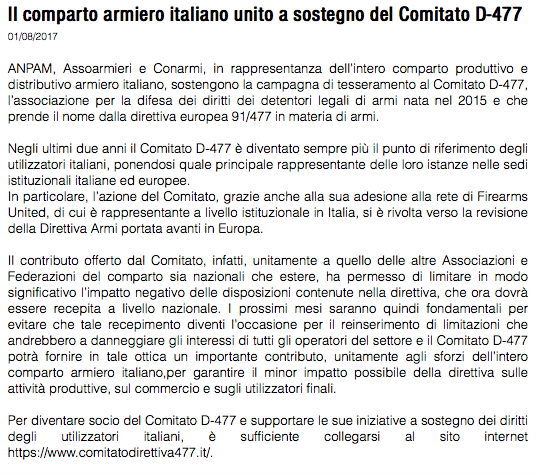 Il comparto armiero italiano unito a sostegno del Comitato D-477

01/08/2017

ANPAM, Assoarmieri e Conarmi, in rappresentanza dell'intero comparto produttivo e distributivo armiero italiano, sostengono la campagna di tesseramento al Comitato D-477, l'associazione per la difesa dei diritti dei detentori legali di armi nata nel 2015 e che prende il nome dalla direttiva europea 91/477 in materia di armi.

Negli ultimi due anni il Comitato D-477 è diventato sempre più il punto di riferimento degli utilizzatori italiani, ponendosi quale principale rappresentante delle loro istanze nelle sedi istituzionali italiane ed europee.
In particolare, l'azione del Comitato, grazie anche alla sua adesione alla rete di Firearms United, di cui è rappresentante a livello istituzionale in Italia, si è rivolta verso la revisione della Direttiva Armi portata avanti in Europa.

Il contributo offerto dal Comitato, infatti, unitamente a quello delle altre Associazioni e Federazioni del comparto sia nazionali che estere, ha permesso di limitare in modo significativo l'impatto negativo delle disposizioni contenute nella direttiva, che ora dovrà essere recepita a livello nazionale. I prossimi mesi saranno quindi fondamentali per evitare che tale recepimento diventi l'occasione per il reinserimento di limitazioni che andrebbero a danneggiare gli interessi di tutti gli operatori del settore e il Comitato D-477 potrà fornire in tale ottica un importante contributo, unitamente agli sforzi dell'intero comparto armiero italiano,per garantire il minor impatto possibile della direttiva sulle attività produttive, sul commercio e sugli utilizzatori finali.

Per diventare socio del Comitato D-477 e supportare le sue iniziative a sostegno dei diritti degli utilizzatori italiani, è sufficiente collegarsi al sito internet https://www.comitatodirettiva477.it/.